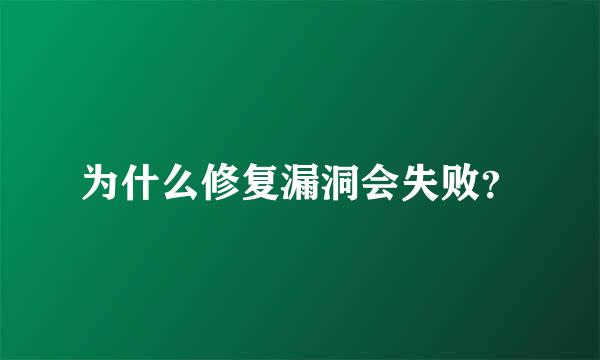 为什么修复漏洞会失败?